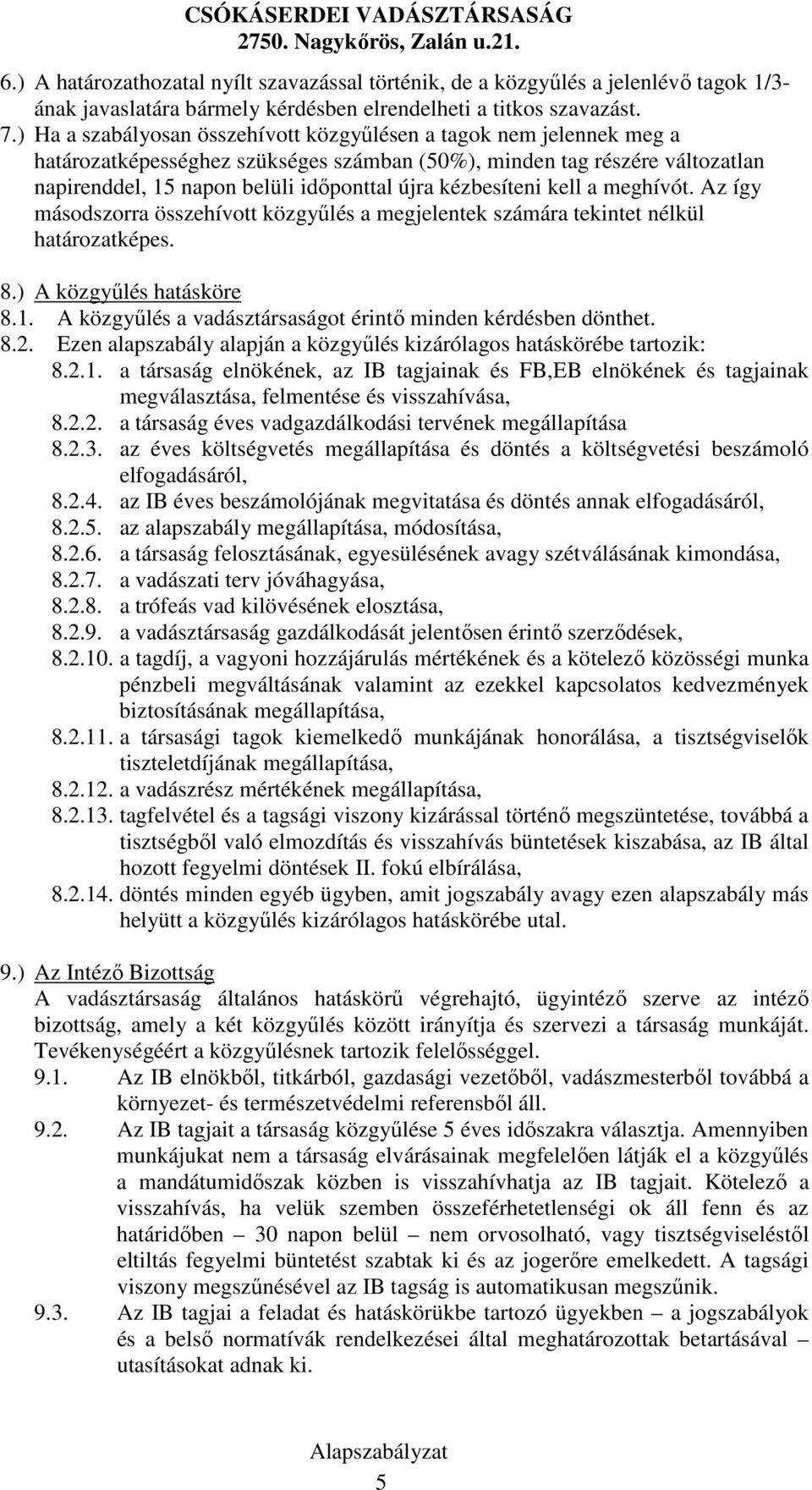 CSÓKÁSERDEI VADÁSZTÁRSASÁG
2750. Nagykőrös, Zalán u.21.

6.) A határozathozatal nyílt szavazással történik, de a közgyűlés a jelenlévő tagok 1/3-ának javaslatára bármely kérdésben elrendelheti a titkos szavazást.

7.) Ha a szabályosan összehívott közgyűlésen a tagok nem jelennek meg a határozatképességhez szükséges számban (50%), minden tag részére változatlan napirenddel, 15 napon belüli időponttal újra kézbesíteni kell a meghívót. Az így másodszorra összehívott közgyűlés a megjelentek számára tekintet nélkül határozatképes.

8.) A közgyűlés hatásköre
8.1. A közgyűlés a vadásztársaságot érintő minden kérdésben dönthet.
8.2. Ezen alapszabály alapján a közgyűlés kizárólagos hatáskörébe tartozik:
8.2.1. a társaság elnökének, az IB tagjainak és FB,EB elnökének és tagjainak megválasztása, felmentése és visszahívása,
8.2.2. a társaság éves vadgazdálkodási tervének megállapítása
8.2.3. az éves költségvetés megállapítása és döntés a költségvetési beszámoló elfogadásáról,
8.2.4. az IB éves beszámolójának megvitatása és döntés annak elfogadásáról,
8.2.5. az alapszabály megállapítása, módosítása,
8.2.6. a társaság felosztásának, egyesülésének avagy szétválásának kimondása,
8.2.7. a vadászati terv jóváhagyása,
8.2.8. a trófeás vad kilövésének elosztása,
8.2.9. a vadásztársaság gazdálkodását jelentősen érintő szerződések,
8.2.10. a tagdíj, a vagyoni hozzájárulás mértékének és a kötelező közösségi munka pénzbeli megváltásának valamint az ezekkel kapcsolatos kedvezmények biztosításának megállapítása,
8.2.11. a társasági tagok kiemelkedő munkájának honorálása, a tisztségviselők tiszteletdíjának megállapítása,
8.2.12. a vadászrész mértékének megállapítása,
8.2.13. tagfelvétel és a tagsági viszony kizárással történő megszüntetése, továbbá a tisztségből való elmozdítás és visszahívás büntetések kiszabása, az IB által hozott fegyelmi döntések II. fokú elbírálása,
8.2.14. döntés minden egyéb ügyben, amit jogszabály avagy ezen alapszabály más helyütt a közgyűlés kizárólagos hatáskörébe utal.

9.) Az Intéző Bizottság
A vadásztársaság általános hatáskörű végrehajtó, ügyintéző szerve az intéző bizottság, amely a két közgyűlés között irányítja és szervezi a társaság munkáját. Tevékenységéért a közgyűlésnek tartozik felelősséggel.
9.1. Az IB elnökből, titkárból, gazdasági vezetőből, vadászmesterből továbbá a környezet- és természetvédelmi referensből áll.
9.2. Az IB tagjait a társaság közgyűlése 5 éves időszakra választja. Amennyiben munkájukat nem a társaság elvárásainak megfelelően látják el a közgyűlés a mandátumidőszak közben is visszahívhatja az IB tagjait. Kötelező a visszahívás, ha velük szemben összeférhetetlenségi ok áll fenn és az határidőben – 30 napon belül – nem orvosolható, vagy tisztségviseléstől eltiltás fegyelmi büntetést szabtak ki és az jogerőre emelkedett. A tagsági viszony megszűnésével az IB tagság is automatikusan megszűnik.
9.3. Az IB tagjai a feladat és hatáskörükbe tartozó ügyekben – a jogszabályok és a belső normatívák rendelkezései által meghatározottak betartásával – utasításokat adnak ki.

Alapszabályzat
5